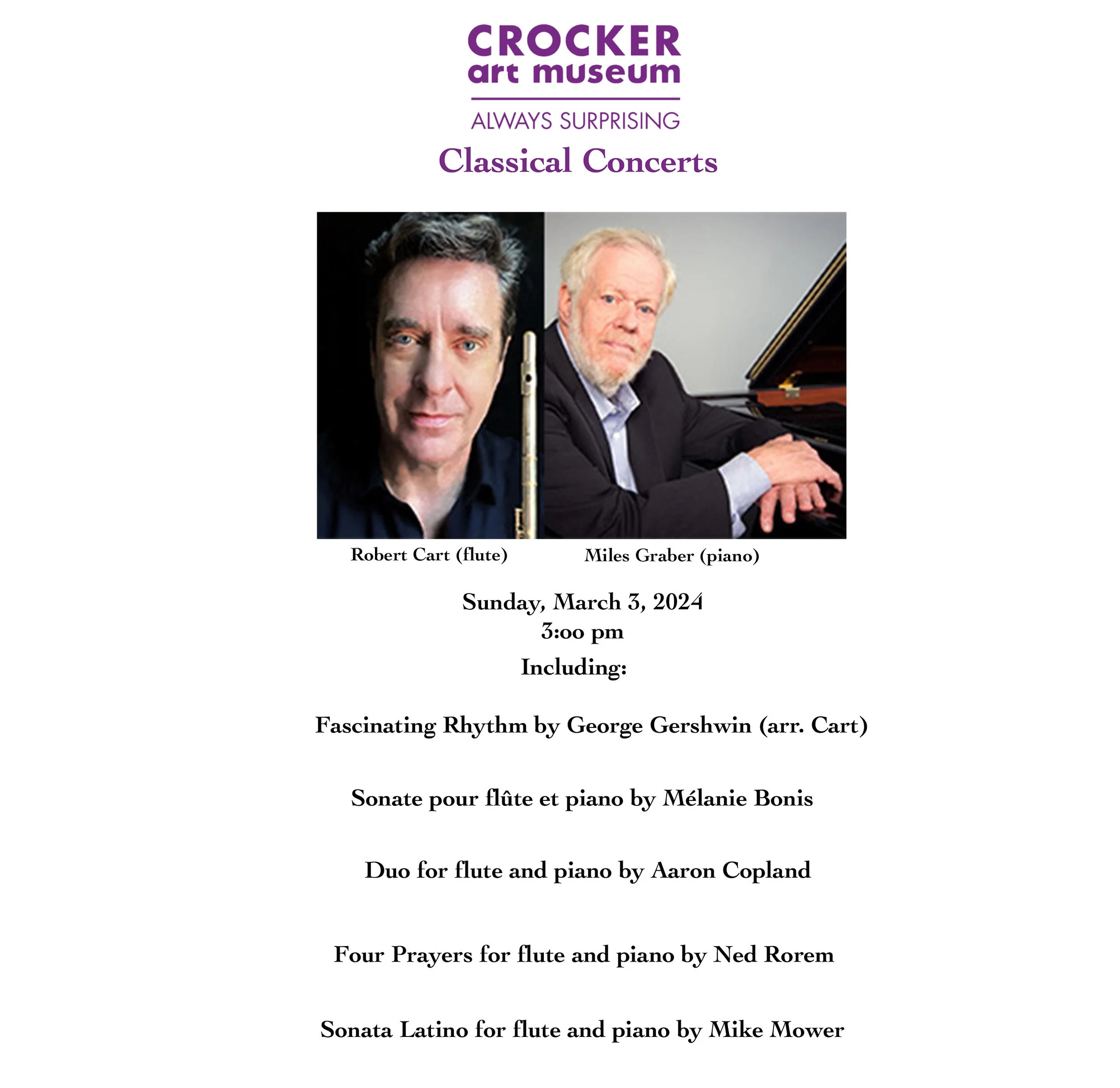 CROCKER
art museum
ALWAYS SURPRISING

Classical Concerts

Robert Cart (flute)

Miles Graber (piano)

Sunday, March 3, 2024
3:00 pm
Including:

Fascinating Rhythm by George Gershwin (arr. Cart)

Sonate pour flûte et piano by Mélanie Bonis

Duo for flute and piano by Aaron Copland

Four Prayers for flute and piano by Ned Rorem

Sonata Latino for flute and piano by Mike Mower